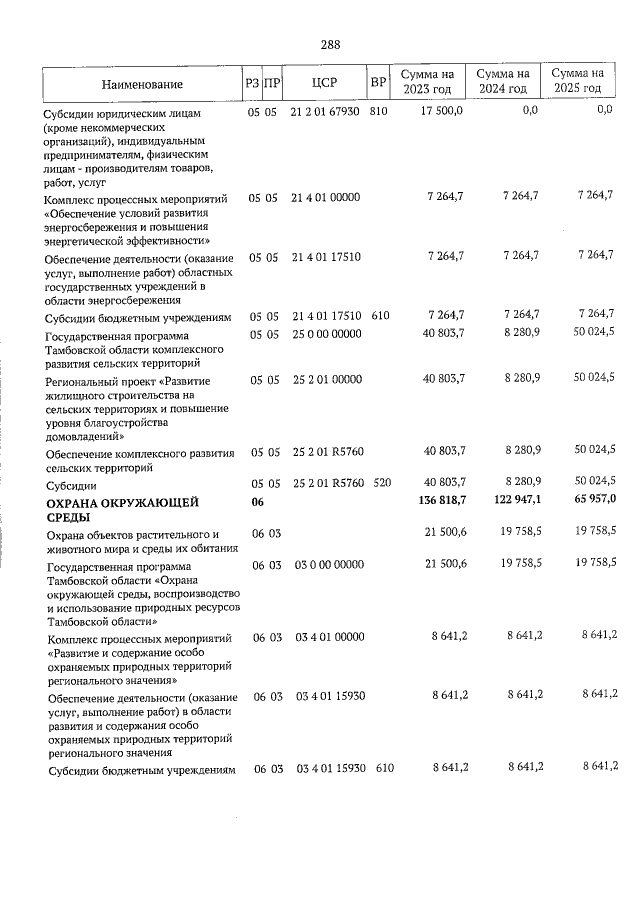 288

| Наименование | РЗ | ПР | ЦСР | ВР | Сумма на 2023 год | Сумма на 2024 год | Сумма на 2025 год |
|---|---|---|---|---|---|---|---|
| Субсидии юридическим лицам (кроме некоммерческих организаций), индивидуальным предпринимателям, физическим лицам - производителям товаров, работ, услуг | 05 | 05 | 21 2 01 67930 | 810 | 17 500,0 | 0,0 | 0,0 |
| Комплекс процессных мероприятий «Обеспечение условий развития энергосбережения и повышения энергетической эффективности» | 05 | 05 | 21 4 01 00000 | | 7 264,7 | 7 264,7 | 7 264,7 |
| Обеспечение деятельности (оказание услуг, выполнение работ) областных государственных учреждений в области энергосбережения | 05 | 05 | 21 4 01 17510 | | 7 264,7 | 7 264,7 | 7 264,7 |
| Субсидии бюджетным учреждениям | 05 | 05 | 21 4 01 17510 | 610 | 7 264,7 | 7 264,7 | 7 264,7 |
| Государственная программа Тамбовской области комплексного развития сельских территорий | 05 | 05 | 25 0 00 00000 | | 40 803,7 | 8 280,9 | 50 024,5 |
| Региональный проект «Развитие жилищного строительства на сельских территориях и повышение уровня благоустройства домовладений» | 05 | 05 | 25 2 01 00000 | | 40 803,7 | 8 280,9 | 50 024,5 |
| Обеспечение комплексного развития сельских территорий | 05 | 05 | 25 2 01 R5760 | | 40 803,7 | 8 280,9 | 50 024,5 |
| Субсидии | 05 | 05 | 25 2 01 R5760 | 520 | 40 803,7 | 8 280,9 | 50 024,5 |
| ОХРАНА ОКРУЖАЮЩЕЙ СРЕДЫ | 06 | | | | 136 818,7 | 122 947,1 | 65 957,0 |
| Охрана объектов растительного и животного мира и среды их обитания | 06 | 03 | | | 21 500,6 | 19 758,5 | 19 758,5 |
| Государственная программа Тамбовской области «Охрана окружающей среды, воспроизводство и использование природных ресурсов Тамбовской области» | 06 | 03 | 03 0 00 00000 | | 21 500,6 | 19 758,5 | 19 758,5 |
| Комплекс процессных мероприятий «Развитие и содержание особо охраняемых природных территорий регионального значения» | 06 | 03 | 03 4 01 00000 | | 8 641,2 | 8 641,2 | 8 641,2 |
| Обеспечение деятельности (оказание услуг, выполнение работ) в области развития и содержания особо охраняемых природных территорий регионального значения | 06 | 03 | 03 4 01 15930 | | 8 641,2 | 8 641,2 | 8 641,2 |
| Субсидии бюджетным учреждениям | 06 | 03 | 03 4 01 15930 | 610 | 8 641,2 | 8 641,2 | 8 641,2 |